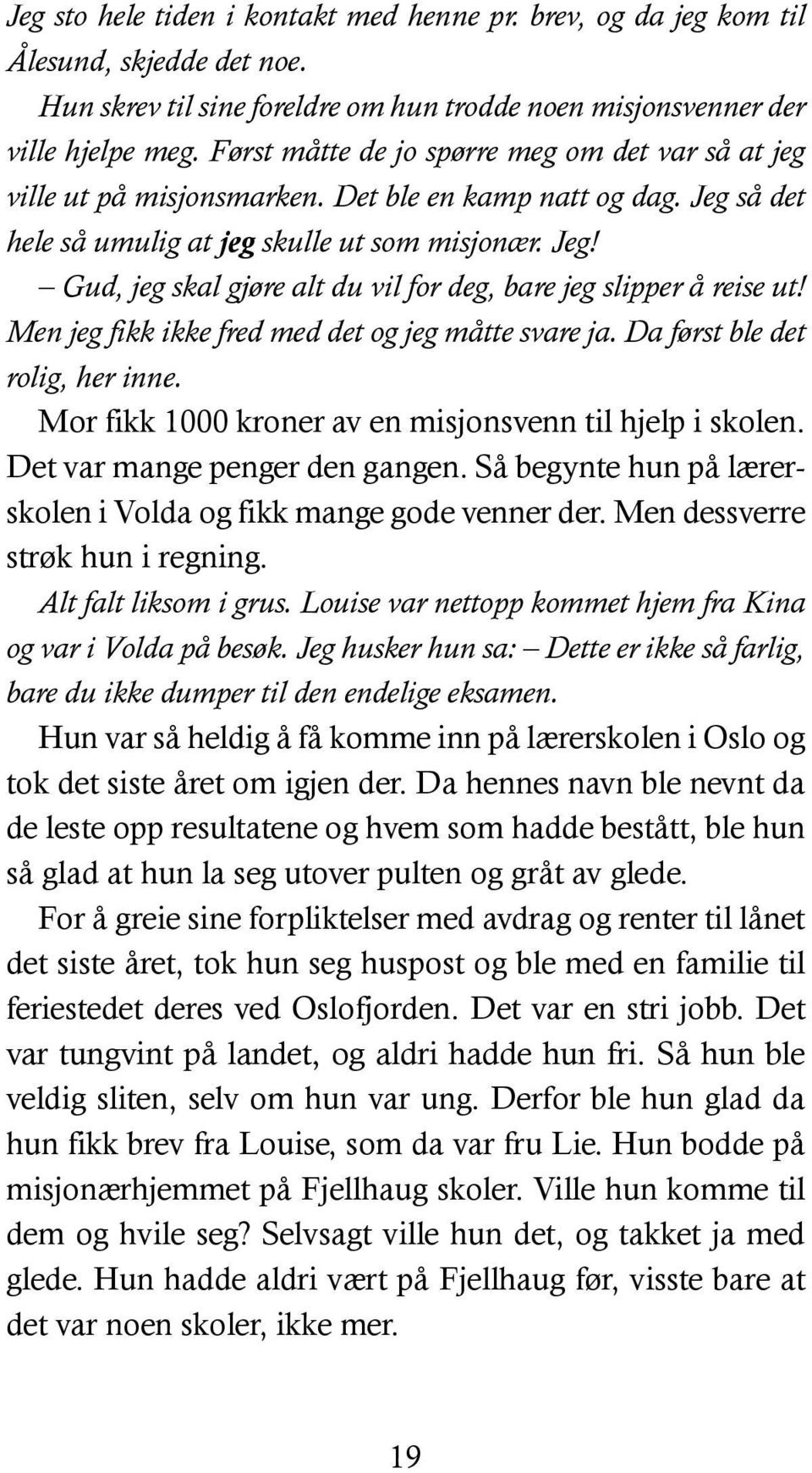 Jeg sto hele tiden i kontakt med henne pr. brev, og da jeg kom til Ålesund, skjedde det noe.

Hun skrev til sine foreldre om hun trodde noen misjonsvenner der ville hjelpe meg. Først måtte de jo spørre meg om det var så at jeg ville ut på misjonsmarken. Det ble en kamp natt og dag. Jeg så det hele så umulig at jeg skulle ut som misjonær. Jeg!

– Gud, jeg skal gjøre alt du vil for deg, bare jeg slipper å reise ut! Men jeg fikk ikke fred med det og jeg måtte svare ja. Da først ble det rolig, her inne.

Mor fikk 1000 kroner av en misjonsvenn til hjelp i skolen. Det var mange penger den gangen. Så begynte hun på lærerskolen i Volda og fikk mange gode venner der. Men dessverre strøk hun i regning.

Alt falt liksom i grus. Louise var nettopp kommet hjem fra Kina og var i Volda på besøk. Jeg husker hun sa: – Dette er ikke så farlig, bare du ikke dumper til den endelige eksamen.

Hun var så heldig å få komme inn på lærerskolen i Oslo og tok det siste året om igjen der. Da hennes navn ble nevnt da de leste opp resultatene og hvem som hadde bestått, ble hun så glad at hun la seg utover pulten og gråt av glede.

For å greie sine forpliktelser med avdrag og renter til lånet det siste året, tok hun seg huspost og ble med en familie til feriestedet deres ved Oslofjorden. Det var en stri jobb. Det var tungvint på landet, og aldri hadde hun fri. Så hun ble veldig sliten, selv om hun var ung. Derfor ble hun glad da hun fikk brev fra Louise, som da var fru Lie. Hun bodde på misjonærhjemmet på Fjellhaug skoler. Ville hun komme til dem og hvile seg? Selvsagt ville hun det, og takket ja med glede. Hun hadde aldri vært på Fjellhaug før, visste bare at det var noen skoler, ikke mer.

19